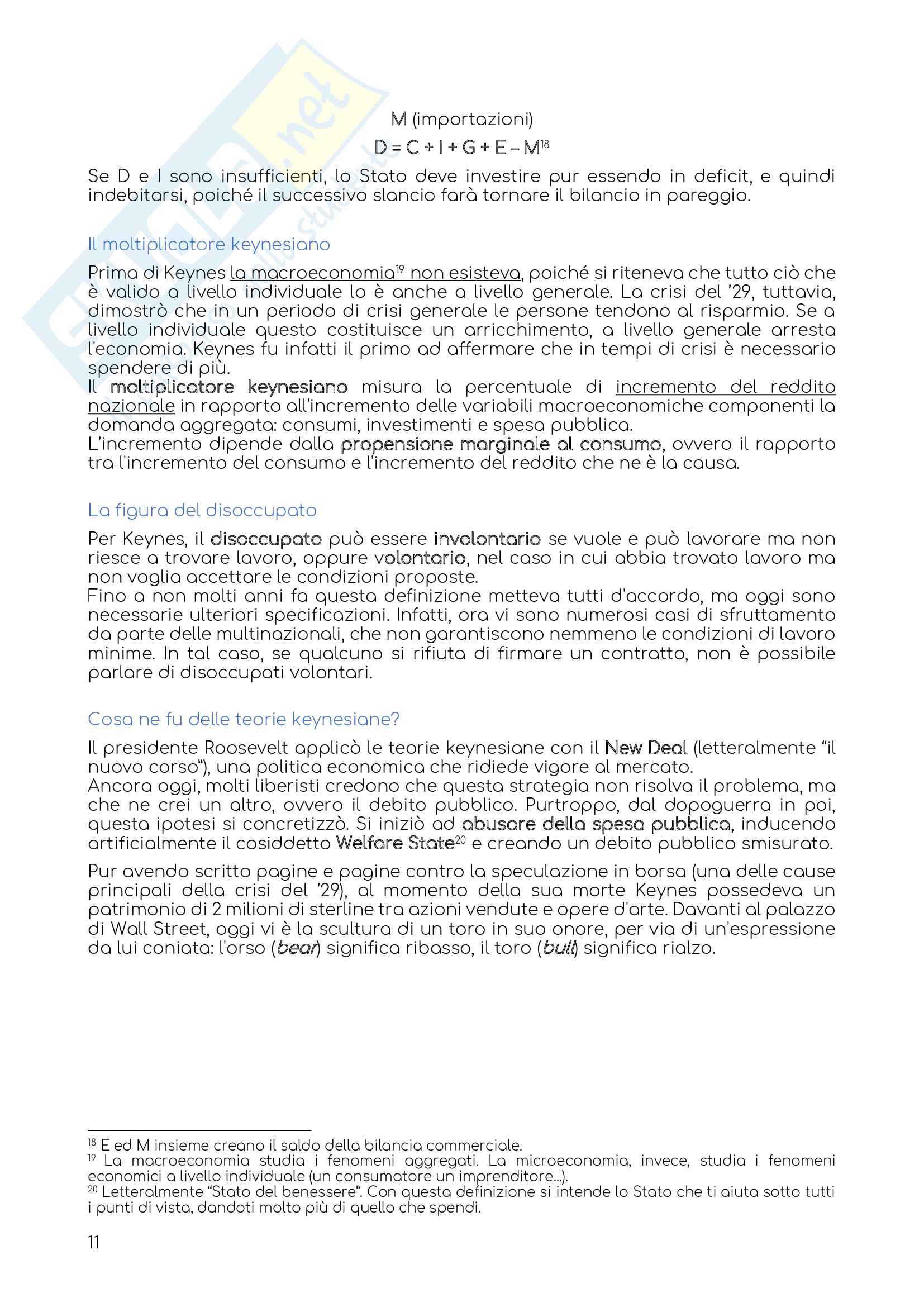 M (importazioni)

$D = C + I + G + E - M^{18}$

Se D e I sono insufficienti, lo Stato deve investire pur essendo in deficit, e quindi indebitarsi, poiché il successivo slancio farà tornare il bilancio in pareggio.

Il moltiplicatore keynesiano

Prima di Keynes la macroeconomia$^{19}$ non esisteva, poiché si riteneva che tutto ciò che è valido a livello individuale lo è anche a livello generale. La crisi del '29, tuttavia, dimostrò che in un periodo di crisi generale le persone tendono al risparmio. Se a livello individuale questo costituisce un arricchimento, a livello generale arresta l'economia. Keynes fu infatti il primo ad affermare che in tempi di crisi è necessario spendere di più.
Il moltiplicatore keynesiano misura la percentuale di incremento del reddito nazionale in rapporto all'incremento delle variabili macroeconomiche componenti la domanda aggregata: consumi, investimenti e spesa pubblica.
L'incremento dipende dalla propensione marginale al consumo, ovvero il rapporto tra l'incremento del consumo e l'incremento del reddito che ne è la causa.

La figura del disoccupato

Per Keynes, il disoccupato può essere involontario se vuole e può lavorare ma non riesce a trovare lavoro, oppure volontario, nel caso in cui abbia trovato lavoro ma non voglia accettare le condizioni proposte.
Fino a non molti anni fa questa definizione metteva tutti d'accordo, ma oggi sono necessarie ulteriori specificazioni. Infatti, ora vi sono numerosi casi di sfruttamento da parte delle multinazionali, che non garantiscono nemmeno le condizioni di lavoro minime. In tal caso, se qualcuno si rifiuta di firmare un contratto, non è possibile parlare di disoccupati volontari.

Cosa ne fu delle teorie keynesiane?

Il presidente Roosevelt applicò le teorie keynesiane con il New Deal (letteralmente "il nuovo corso"), una politica economica che ridiede vigore al mercato.
Ancora oggi, molti liberisti credono che questa strategia non risolva il problema, ma che ne crei un altro, ovvero il debito pubblico. Purtroppo, dal dopoguerra in poi, questa ipotesi si concretizzò. Si iniziò ad abusare della spesa pubblica, inducendo artificialmente il cosiddetto Welfare State$^{20}$ e creando un debito pubblico smisurato.

Pur avendo scritto pagine e pagine contro la speculazione in borsa (una delle cause principali della crisi del '29), al momento della sua morte Keynes possedeva un patrimonio di 2 milioni di sterline tra azioni vendute e opere d'arte. Davanti al palazzo di Wall Street, oggi vi è la scultura di un toro in suo onore, per via di un'espressione da lui coniata: l'orso (bear) significa ribasso, il toro (bull) significa rialzo.

$^{18}$ E ed M insieme creano il saldo della bilancia commerciale.
$^{19}$ La macroeconomia studia i fenomeni aggregati. La microeconomia, invece, studia i fenomeni economici a livello individuale (un consumatore un imprenditore…).
$^{20}$ Letteralmente "Stato del benessere". Con questa definizione si intende lo Stato che ti aiuta sotto tutti i punti di vista, dandoti molto più di quello che spendi.

11